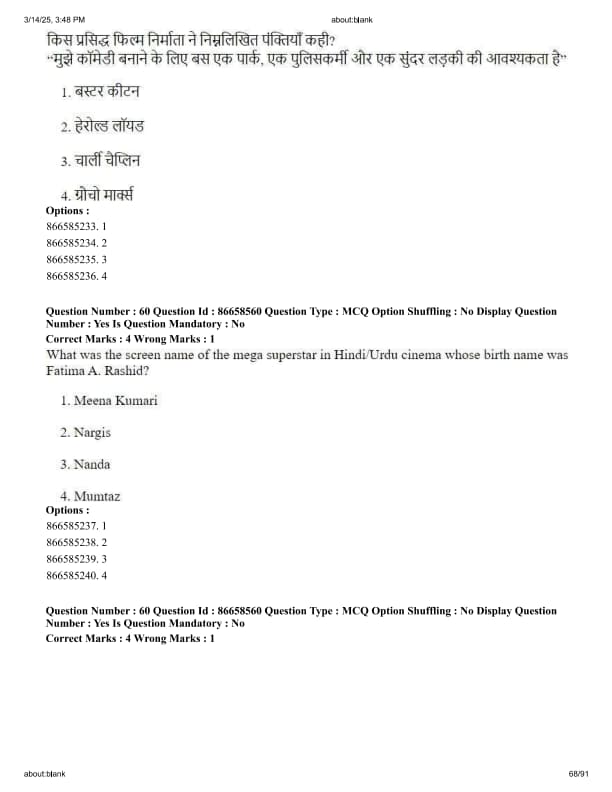 3/14/25, 3:48 PM about:blank

किस प्रसिद्ध फिल्म निर्माता ने निम्नलिखित पंक्तियाँ कही?
"मुझे कॉमेडी बनाने के लिए बस एक पार्क, एक पुलिसकर्मी और एक सुंदर लड़की की आवश्यकता है"

1. बस्टर कीटन

2. हेरोल्ड लॉयड

3. चार्ली चैप्लिन

4. ग्रोचो मार्क्स

Options :
866585233. 1
866585234. 2
866585235. 3
866585236. 4

Question Number : 60 Question Id : 86658560 Question Type : MCQ Option Shuffling : No Display Question Number : Yes Is Question Mandatory : No
Correct Marks : 4 Wrong Marks : 1
What was the screen name of the mega superstar in Hindi/Urdu cinema whose birth name was Fatima A. Rashid?

1. Meena Kumari

2. Nargis

3. Nanda

4. Mumtaz

Options :
866585237. 1
866585238. 2
866585239. 3
866585240. 4

Question Number : 60 Question Id : 86658560 Question Type : MCQ Option Shuffling : No Display Question Number : Yes Is Question Mandatory : No
Correct Marks : 4 Wrong Marks : 1

about:blank 68/91